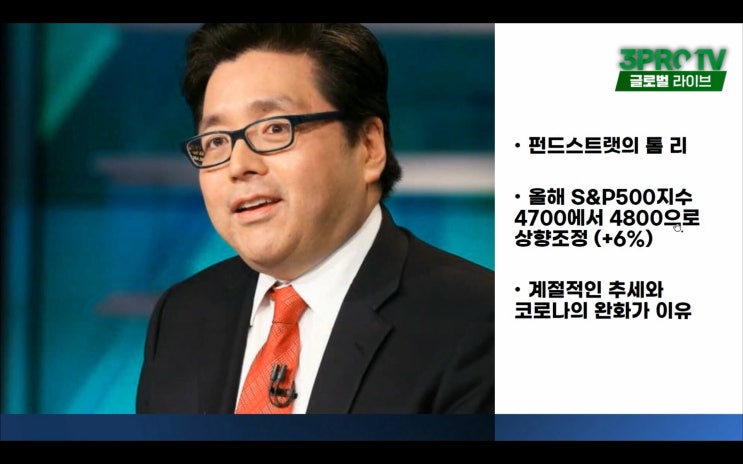 3PRO TV
글로벌 라이브

• 펀드스트랫의 톰 리

• 올해 S&P500지수 4700에서 4800으로 상향조정 (+6%)

• 계절적인 추세와 코로나의 완화가 이유